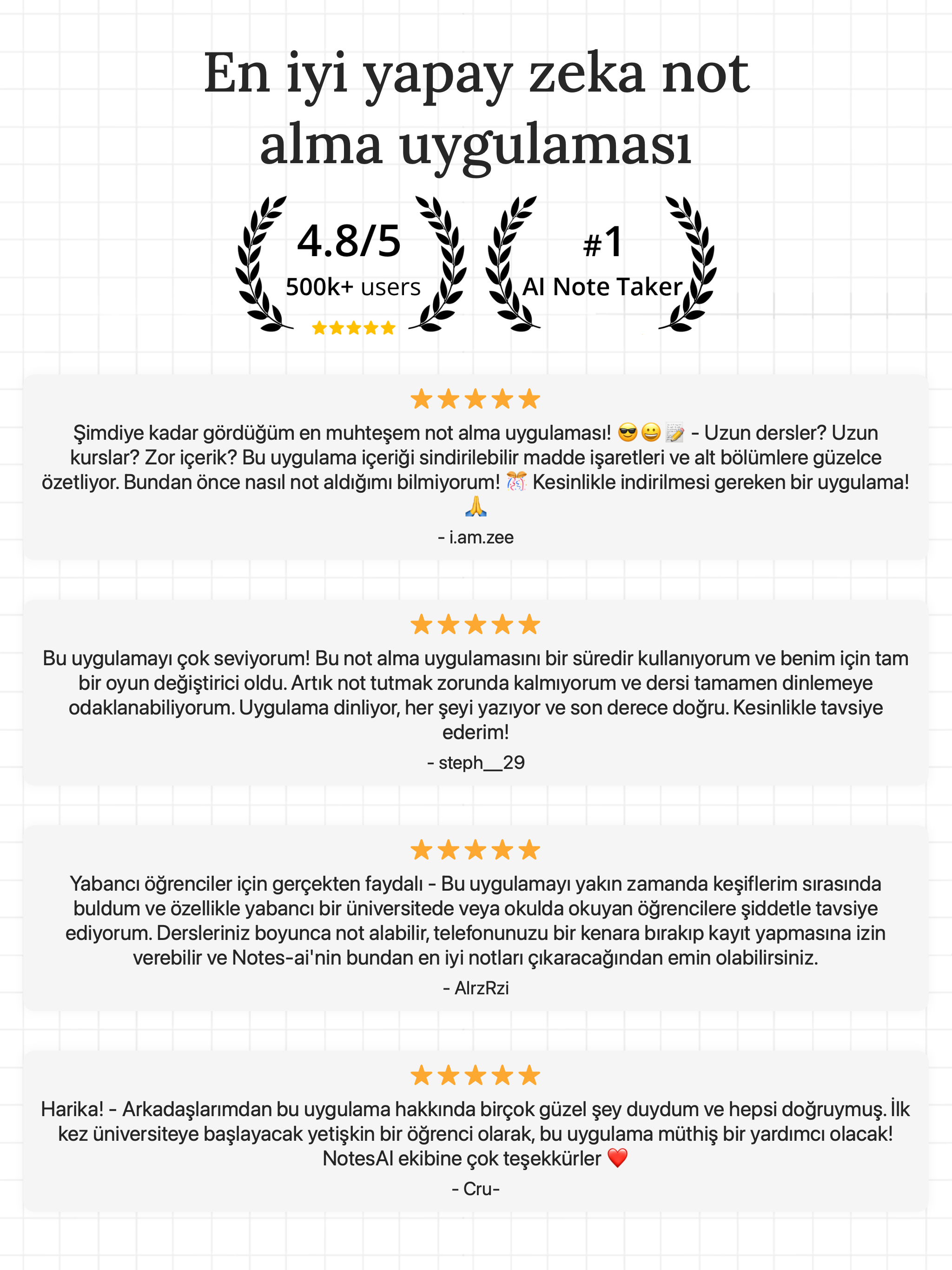 En iyi yapay zeka not alma uygulaması

4.8/5
500k+ users
★★★★★

#1
AI Note Taker

★★★★★
Şimdiye kadar gördüğüm en muhteşem not alma uygulaması! 😎😀📝 - Uzun dersler? Uzun kurslar? Zor içerik? Bu uygulama içeriği sindirilebilir madde işaretleri ve alt bölümlere güzelce özetliyor. Bundan önce nasıl not aldığımı bilmiyorum! 🎊 Kesinlikle indirilmesi gereken bir uygulama! 🙏
- i.am.zee

★★★★★
Bu uygulamayı çok seviyorum! Bu not alma uygulamasını bir süredir kullanıyorum ve benim için tam bir oyun değiştirici oldu. Artık not tutmak zorunda kalmıyorum ve dersi tamamen dinlemeye odaklanabiliyorum. Uygulama dinliyor, her şeyi yazıyor ve son derece doğru. Kesinlikle tavsiye ederim!
- steph__29

★★★★★
Yabancı öğrenciler için gerçekten faydalı - Bu uygulamayı yakın zamanda keşiflerim sırasında buldum ve özellikle yabancı bir üniversitede veya okulda okuyan öğrencilere şiddetle tavsiye ediyorum. Dersleriniz boyunca not alabilir, telefonunuzu bir kenara bırakıp kayıt yapmasına izin verebilir ve Notes-ai'nin bundan en iyi notları çıkaracağından emin olabilirsiniz.
- AlrzRzi

★★★★★
Harika! - Arkadaşlarımdan bu uygulama hakkında birçok güzel şey duydum ve hepsi doğruymuş. İlk kez üniversiteye başlayacak yetişkin bir öğrenci olarak, bu uygulama müthiş bir yardımcı olacak! NotesAI ekibine çok teşekkürler ❤️
- Cru-